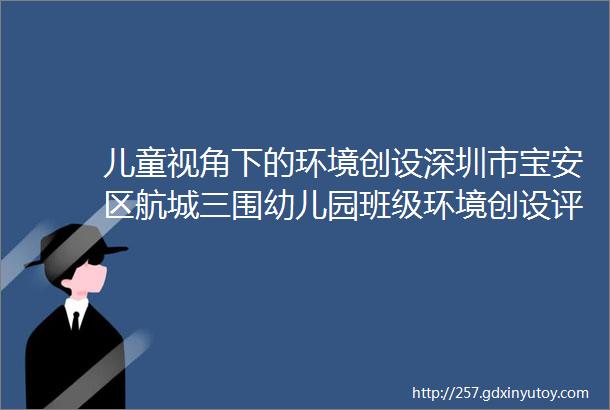 儿童视角下的环境创设深圳市宝安区航城三围幼儿园班级环境创设评

http://257.gdxinyutoy.com